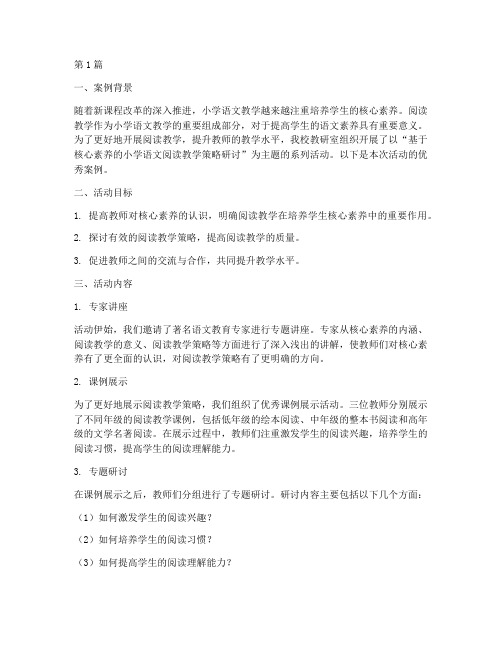 第1篇

一、案例背景

随着新课程改革的深入推进，小学语文教学越来越注重培养学生的核心素养。阅读教学作为小学语文教学的重要组成部分，对于提高学生的语文素养具有重要意义。为了更好地开展阅读教学，提升教师的教学水平，我校教研室组织开展了以“基于核心素养的小学语文阅读教学策略研讨”为主题的系列活动。以下是本次活动的优秀案例。

二、活动目标

1. 提高教师对核心素养的认识，明确阅读教学在培养学生核心素养中的重要作用。

2. 探讨有效的阅读教学策略，提高阅读教学的质量。

3. 促进教师之间的交流与合作，共同提升教学水平。

三、活动内容

1. 专家讲座

活动伊始，我们邀请了著名语文教育专家进行专题讲座。专家从核心素养的内涵、阅读教学的意义、阅读教学策略等方面进行了深入浅出的讲解，使教师们对核心素养有了更全面的认识，对阅读教学策略有了更明确的方向。

2. 课例展示

为了更好地展示阅读教学策略，我们组织了优秀课例展示活动。三位教师分别展示了不同年级的阅读教学课例，包括低年级的绘本阅读、中年级的整本书阅读和高年级的文学名著阅读。在展示过程中，教师们注重激发学生的阅读兴趣，培养学生的阅读习惯，提高学生的阅读理解能力。

3. 专题研讨

在课例展示之后，教师们分组进行了专题研讨。研讨内容主要包括以下几个方面：

（1）如何激发学生的阅读兴趣？

（2）如何培养学生的阅读习惯？

（3）如何提高学生的阅读理解能力？